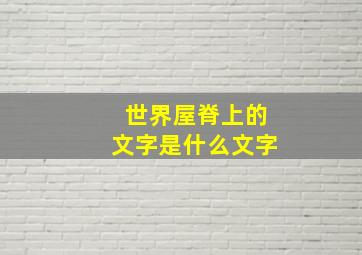 世界屋脊上的
文字是什么文字